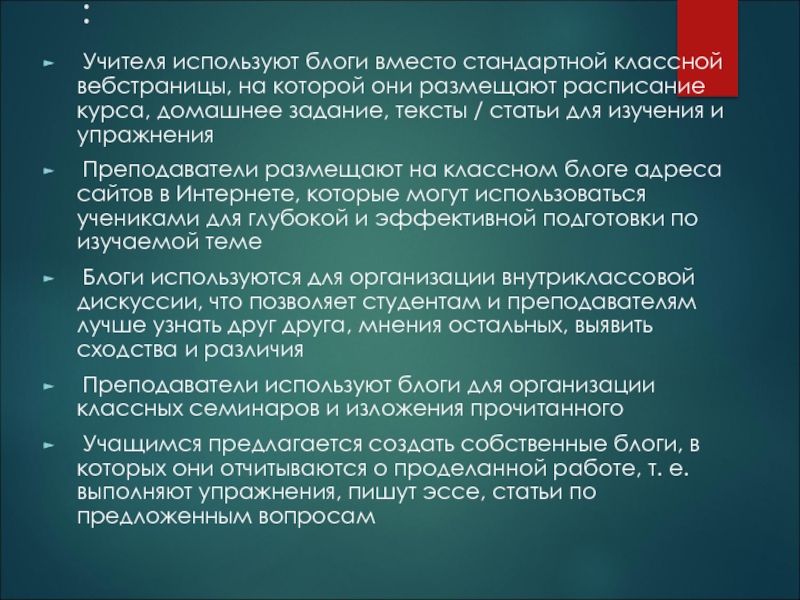 :

► Учителя используют блоги вместо стандартной классной вебстраницы, на которой они размещают расписание курса, домашнее задание, тексты / статьи для изучения и упражнения

► Преподаватели размещают на классном блоге адреса сайтов в Интернете, которые могут использоваться учениками для глубокой и эффективной подготовки по изучаемой теме

► Блоги используются для организации внутриклассовой дискуссии, что позволяет студентам и преподавателям лучше узнать друг друга, мнения остальных, выявить сходства и различия

► Преподаватели используют блоги для организации классных семинаров и изложения прочитанного

► Учащимся предлагается создать собственные блоги, в которых они отчитываются о проделанной работе, т. е. выполняют упражнения, пишут эссе, статьи по предложенным вопросам